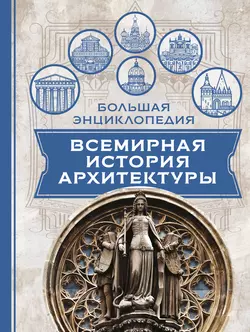 БОЛЬШАЯ ЭНЦИКЛОПЕДИЯ

ВСЕМИРНАЯ ИСТОРИЯ АРХИТЕКТУРЫ